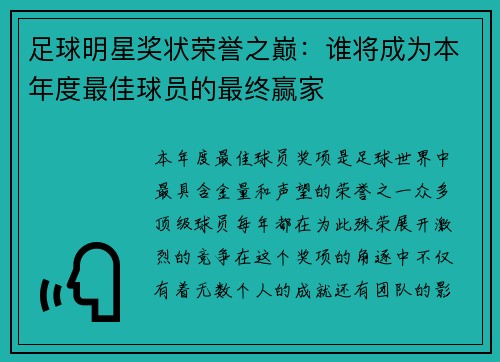 足球明星奖状荣誉之巅：谁将成为本年度最佳球员的最终赢家

本年度最佳球员奖项是足球世界中最具含金量和声望的荣誉之一众多顶级球员每年都在为此殊荣展开激烈的竞争在这个奖项的角逐中不仅有着无数个人的成就还有团队的影